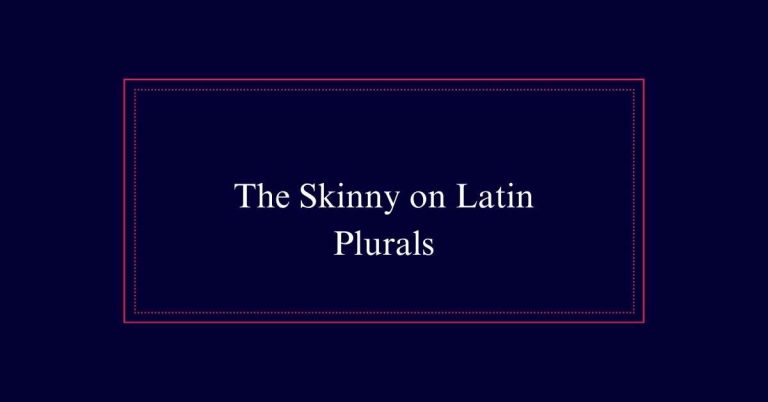 The Skinny on Latin Plurals